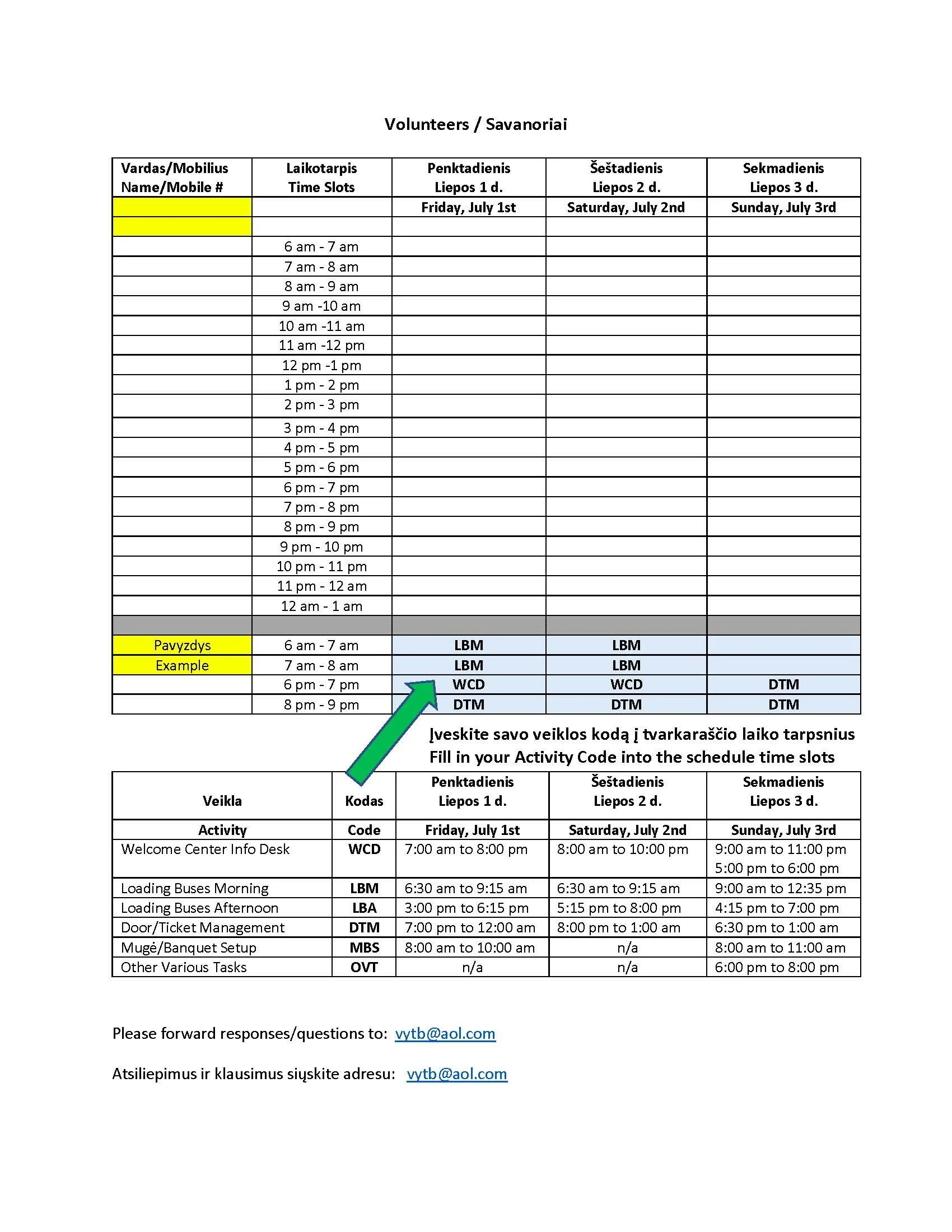 Volunteers / Savanoriai

| Vardas/Mobilius Name/Mobile # | Laikotarpis Time Slots | Penktadienis Liepos 1 d. | Šeštadienis Liepos 2 d. | Sekmadienis Liepos 3 d. |
|---|---|---|---|---|
| | | Friday, July 1st | Saturday, July 2nd | Sunday, July 3rd |
| | | | | |
| | 6 am - 7 am | | | |
| | 7 am - 8 am | | | |
| | 8 am - 9 am | | | |
| | 9 am -10 am | | | |
| | 10 am -11 am | | | |
| | 11 am -12 pm | | | |
| | 12 pm -1 pm | | | |
| | 1 pm - 2 pm | | | |
| | 2 pm - 3 pm | | | |
| | 3 pm - 4 pm | | | |
| | 4 pm - 5 pm | | | |
| | 5 pm - 6 pm | | | |
| | 6 pm - 7 pm | | | |
| | 7 pm - 8 pm | | | |
| | 8 pm - 9 pm | | | |
| | 9 pm - 10 pm | | | |
| | 10 pm - 11 pm | | | |
| | 11 pm - 12 am | | | |
| | 12 am - 1 am | | | |
| | | | | |
| Pavyzdys | 6 am - 7 am | LBM | LBM | |
| Example | 7 am - 8 am | LBM | LBM | |
| | 6 pm - 7 pm | WCD | WCD | DTM |
| | 8 pm - 9 pm | DTM | DTM | DTM |

Įveskite savo veiklos kodą į tvarkaraščio laiko tarpsnius
Fill in your Activity Code into the schedule time slots

| Veikla | Kodas | Penktadienis Liepos 1 d. | Šeštadienis Liepos 2 d. | Sekmadienis Liepos 3 d. |
|---|---|---|---|---|
| Activity | Code | Friday, July 1st | Saturday, July 2nd | Sunday, July 3rd |
| Welcome Center Info Desk | WCD | 7:00 am to 8:00 pm | 8:00 am to 10:00 pm | 9:00 am to 11:00 pm 5:00 pm to 6:00 pm |
| Loading Buses Morning | LBM | 6:30 am to 9:15 am | 6:30 am to 9:15 am | 9:00 am to 12:35 pm |
| Loading Buses Afternoon | LBA | 3:00 pm to 6:15 pm | 5:15 pm to 8:00 pm | 4:15 pm to 7:00 pm |
| Door/Ticket Management | DTM | 7:00 pm to 12:00 am | 8:00 pm to 1:00 am | 6:30 pm to 1:00 am |
| Mugė/Banquet Setup | MBS | 8:00 am to 10:00 am | n/a | 8:00 am to 11:00 am |
| Other Various Tasks | OVT | n/a | n/a | 6:00 pm to 8:00 pm |

Please forward responses/questions to: vytb@aol.com

Atsiliepimus ir klausimus siųskite adresu: vytb@aol.com